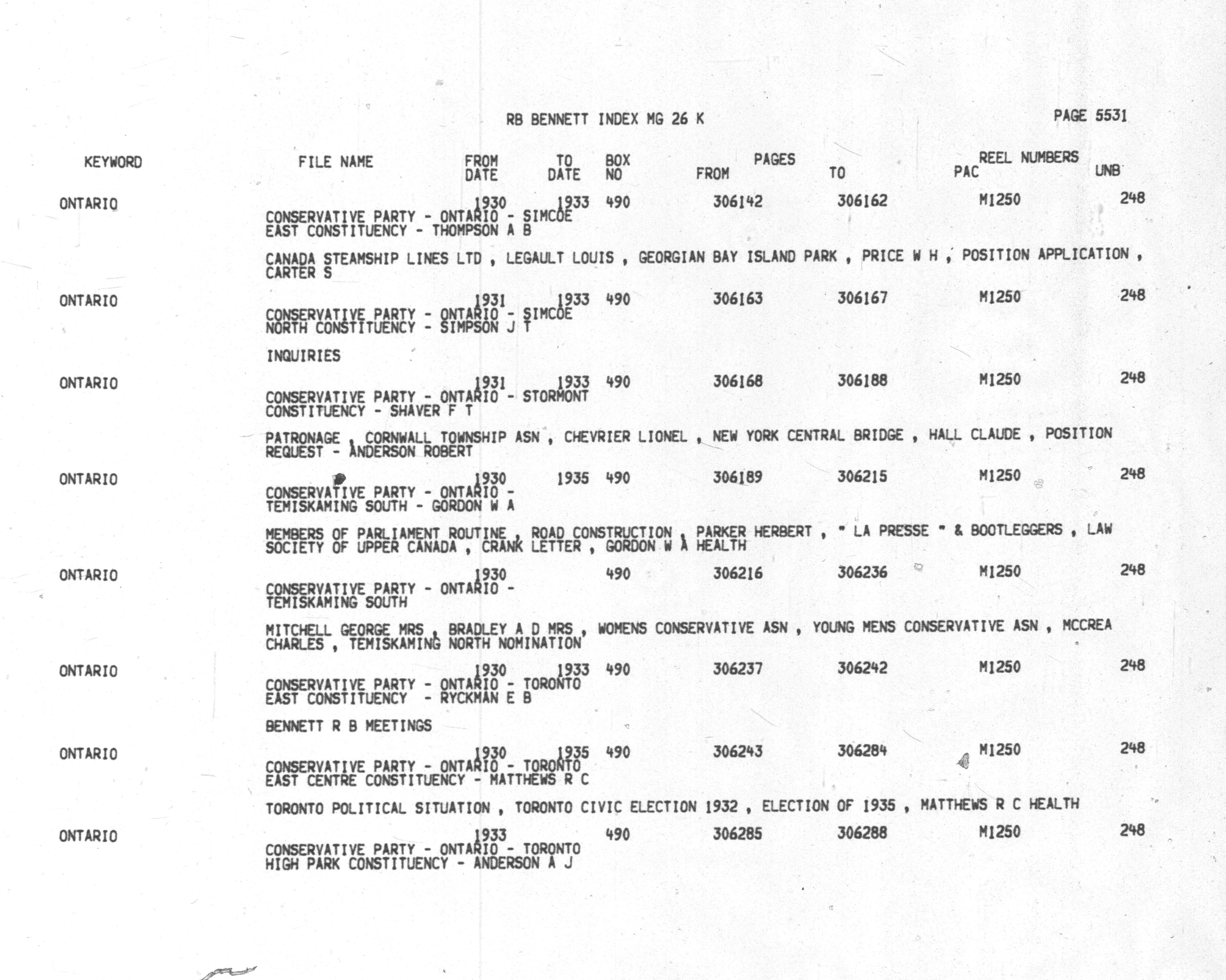 RB BENNETT INDEX MG 26 K PAGE 5531

KEYWORD FILE NAME FROM DATE TO DATE BOX NO PAGES FROM TO REEL NUMBERS PAC UNB

ONTARIO 1930 1933 490 306142 306162 M1250 248
CONSERVATIVE PARTY - ONTARIO - SIMCOE EAST CONSTITUENCY - THOMPSON A B

CANADA STEAMSHIP LINES LTD , LEGAULT LOUIS , GEORGIAN BAY ISLAND PARK , PRICE W H , POSITION APPLICATION , CARTER S

ONTARIO 1931 1933 490 306163 306167 M1250 248
CONSERVATIVE PARTY - ONTARIO - SIMCOE NORTH CONSTITUENCY - SIMPSON J T

INQUIRIES

ONTARIO 1931 1933 490 306168 306188 M1250 248
CONSERVATIVE PARTY - ONTARIO - STORMONT CONSTITUENCY - SHAVER F T

PATRONAGE , CORNWALL TOWNSHIP ASN , CHEVRIER LIONEL , NEW YORK CENTRAL BRIDGE , HALL CLAUDE , POSITION REQUEST - ANDERSON ROBERT

ONTARIO 1930 1935 490 306189 306215 M1250 248
CONSERVATIVE PARTY - ONTARIO - TEMISKAMING SOUTH - GORDON W A

MEMBERS OF PARLIAMENT ROUTINE , ROAD CONSTRUCTION , PARKER HERBERT , " LA PRESSE " & BOOTLEGGERS , LAW SOCIETY OF UPPER CANADA , CRANK LETTER , GORDON W A HEALTH

ONTARIO 1930 490 306216 306236 M1250 248
CONSERVATIVE PARTY - ONTARIO - TEMISKAMING SOUTH

MITCHELL GEORGE MRS , BRADLEY A D MRS , WOMENS CONSERVATIVE ASN , YOUNG MENS CONSERVATIVE ASN , MCCREA CHARLES , TEMISKAMING NORTH NOMINATION

ONTARIO 1930 1933 490 306237 306242 M1250 248
CONSERVATIVE PARTY - ONTARIO - TORONTO EAST CONSTITUENCY - RYCKMAN E B

BENNETT R B MEETINGS

ONTARIO 1930 1935 490 306243 306284 M1250 248
CONSERVATIVE PARTY - ONTARIO - TORONTO EAST CENTRE CONSTITUENCY - MATTHEWS R C

TORONTO POLITICAL SITUATION , TORONTO CIVIC ELECTION 1932 , ELECTION OF 1935 , MATTHEWS R C HEALTH

ONTARIO 1933 490 306285 306288 M1250 248
CONSERVATIVE PARTY - ONTARIO - TORONTO HIGH PARK CONSTITUENCY - ANDERSON A J